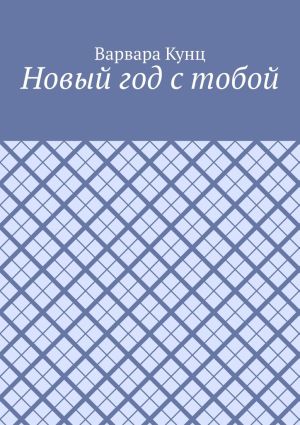 Варвара Кунц
Новый год с тобой